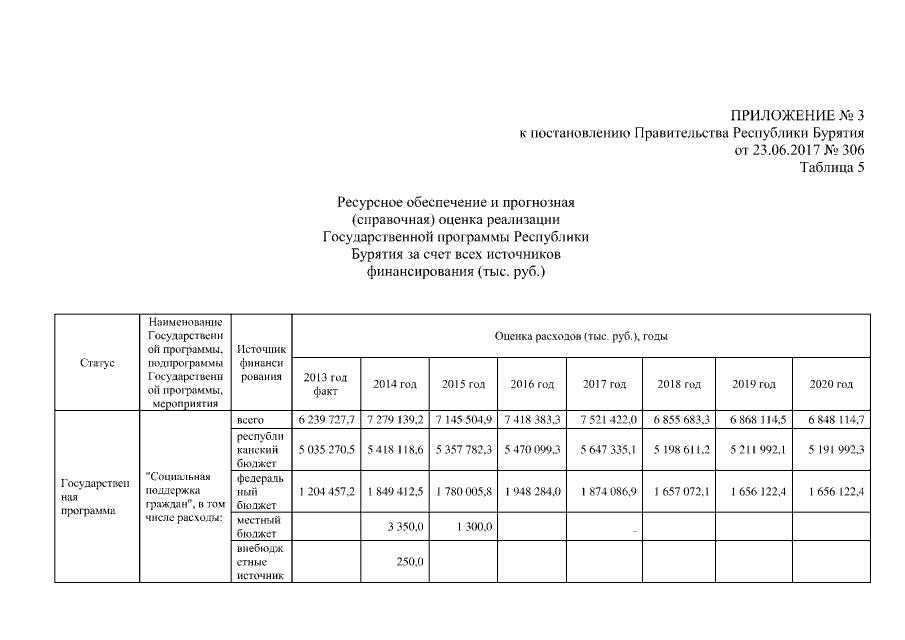 ПРИЛОЖЕНИЕ № 3
к постановлению Правительства Республики Бурятия
от 23.06.2017 № 306
Таблица 5

Ресурсное обеспечение и прогнозная (справочная) оценка реализации Государственной программы Республики Бурятия за счет всех источников финансирования (тыс. руб.)

| Статус | Наименование Государственной программы, подпрограммы Государственной программы, мероприятия | Источник финансирования | Оценка расходов (тыс. руб.), годы | | | | | | | |
|---|---|---|---|---|---|---|---|---|---|---|
| | | | 2013 год факт | 2014 год | 2015 год | 2016 год | 2017 год | 2018 год | 2019 год | 2020 год |
| Государственная программа | "Социальная поддержка граждан", в том числе расходы: | всего | 6 239 727,7 | 7 279 139,2 | 7 145 504,9 | 7 418 383,3 | 7 521 422,0 | 6 855 683,3 | 6 868 114,5 | 6 848 114,7 |
| | | республиканский бюджет | 5 035 270,5 | 5 418 118,6 | 5 357 782,3 | 5 470 099,3 | 5 647 335,1 | 5 198 611,2 | 5 211 992,1 | 5 191 992,3 |
| | | федеральный бюджет | 1 204 457,2 | 1 849 412,5 | 1 780 005,8 | 1 948 284,0 | 1 874 086,9 | 1 657 072,1 | 1 656 122,4 | 1 656 122,4 |
| | | местный бюджет | | 3 350,0 | 1 300,0 | | - | | | |
| | | внебюджетные источник | | 250,0 | | | | | | |